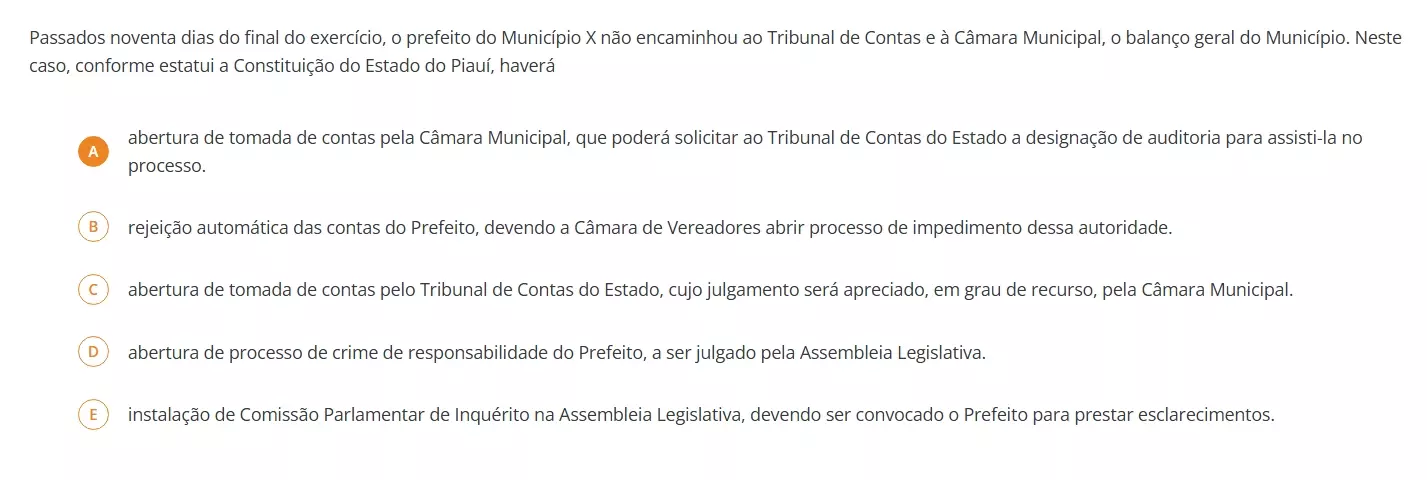 Passados noventa dias do final do exercício, o prefeito do Município X não encaminhou ao Tribunal de Contas e à Câmara Municipal, o balanço geral do Município. Neste caso, conforme estatui a Constituição do Estado do Piauí, haverá

A abertura de tomada de contas pela Câmara Municipal, que poderá solicitar ao Tribunal de Contas do Estado a designação de auditoria para assisti-la no processo.

B rejeição automática das contas do Prefeito, devendo a Câmara de Vereadores abrir processo de impedimento dessa autoridade.

C abertura de tomada de contas pelo Tribunal de Contas do Estado, cujo julgamento será apreciado, em grau de recurso, pela Câmara Municipal.

D abertura de processo de crime de responsabilidade do Prefeito, a ser julgado pela Assembleia Legislativa.

E instalação de Comissão Parlamentar de Inquérito na Assembleia Legislativa, devendo ser convocado o Prefeito para prestar esclarecimentos.